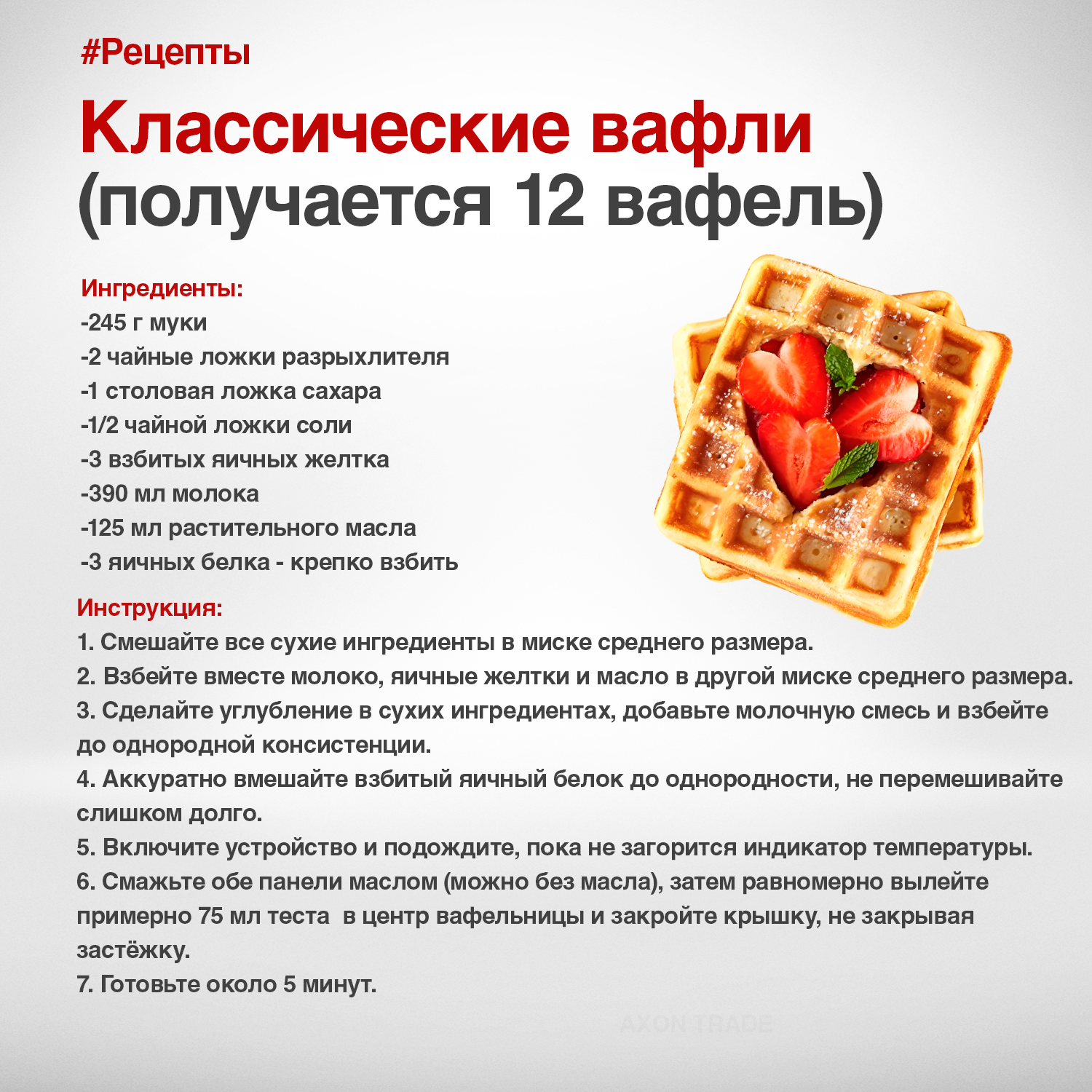 #Рецепты

Классические вафли (получается 12 вафель)

Ингредиенты:
-245 г муки
-2 чайные ложки разрыхлителя
-1 столовая ложка сахара
-1/2 чайной ложки соли
-3 взбитых яичных желтка
-390 мл молока
-125 мл растительного масла
-3 яичных белка - крепко взбить

Инструкция:
1. Смешайте все сухие ингредиенты в миске среднего размера.
2. Взбейте вместе молоко, яичные желтки и масло в другой миске среднего размера.
3. Сделайте углубление в сухих ингредиентах, добавьте молочную смесь и взбейте до однородной консистенции.
4. Аккуратно вмешайте взбитый яичный белок до однородности, не перемешивайте слишком долго.
5. Включите устройство и подождите, пока не загорится индикатор температуры.
6. Смажьте обе панели маслом (можно без масла), затем равномерно вылейте примерно 75 мл теста в центр вафельницы и закройте крышку, не закрывая застёжку.
7. Готовьте около 5 минут.

AXON TRADE